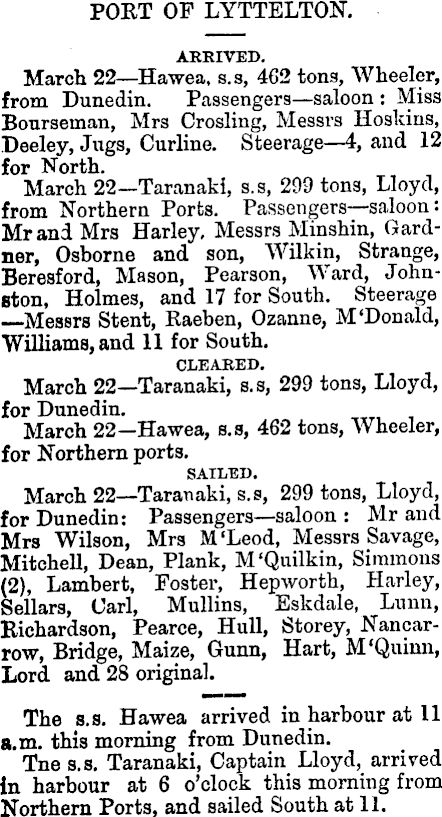 PORT OF LYTTELTON.

ARRIVED.

March 22—Hawea, s.s, 462 tons, Wheeler, from Dunedin. Passengers—saloon: Miss Bourseman, Mrs Crosling, Messrs Hoskins, Deeley, Jugs, Curline. Steerage—4, and 12 for North.

March 22—Taranaki, s.s, 299 tons, Lloyd, from Northern Ports. Passengers—saloon: Mr and Mrs Harley, Messrs Minshin, Gardner, Osborne and son, Wilkin, Strange, Beresford, Mason, Pearson, Ward, Johnston, Holmes, and 17 for South. Steerage—Messrs Stent, Raeben, Ozanne, M'Donald, Williams, and 11 for South.

CLEARED.

March 22—Taranaki, s.s, 299 tons, Lloyd, for Dunedin.

March 22—Hawea, s.s, 462 tons, Wheeler, for Northern ports.

SAILED.

March 22—Taranaki, s.s, 299 tons, Lloyd, for Dunedin: Passengers—saloon: Mr and Mrs Wilson, Mrs M'Leod, Messrs Savage, Mitchell, Dean, Plank, M'Quilkin, Simmons (2), Lambert, Foster, Hepworth, Harley, Sellars, Carl, Mullins, Eskdale, Lunn, Richardson, Pearce, Hull, Storey, Nancarrow, Bridge, Maize, Gunn, Hart, M'Quinn, Lord and 28 original.

The s.s. Hawea arrived in harbour at 11 a.m. this morning from Dunedin.

Tne s.s. Taranaki, Captain Lloyd, arrived in harbour at 6 o'clock this morning from Northern Ports, and sailed South at 11.